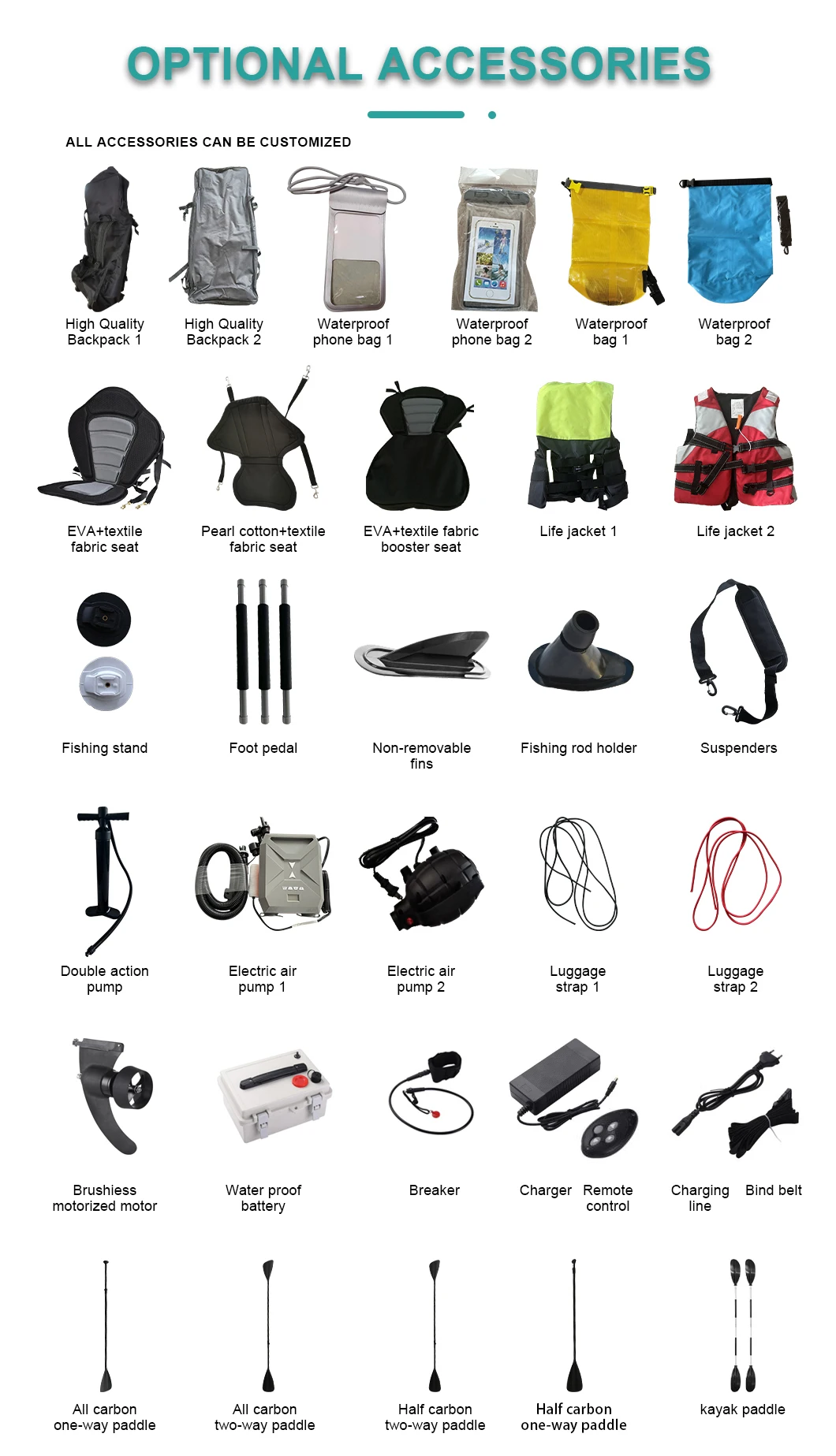 OPTIONAL ACCESSORIES

ALL ACCESSORIES CAN BE CUSTOMIZED

High Quality Backpack 1

High Quality Backpack 2

Waterproof phone bag 1

Waterproof phone bag 2

Waterproof bag 1

Waterproof bag 2

EVA+textile fabric seat

Pearl cotton+textile fabric seat

EVA+textile fabric booster seat

Life jacket 1

Life jacket 2

Fishing stand

Foot pedal

Non-removable fins

Fishing rod holder

Suspenders

Double action pump

Electric air pump 1

Electric air pump 2

Luggage strap 1

Luggage strap 2

Brushiess motorized motor

Water proof battery

Breaker

Charger

Remote control

Charging line

Bind belt

All carbon one-way paddle

All carbon two-way paddle

Half carbon two-way paddle

Half carbon one-way paddle

kayak paddle